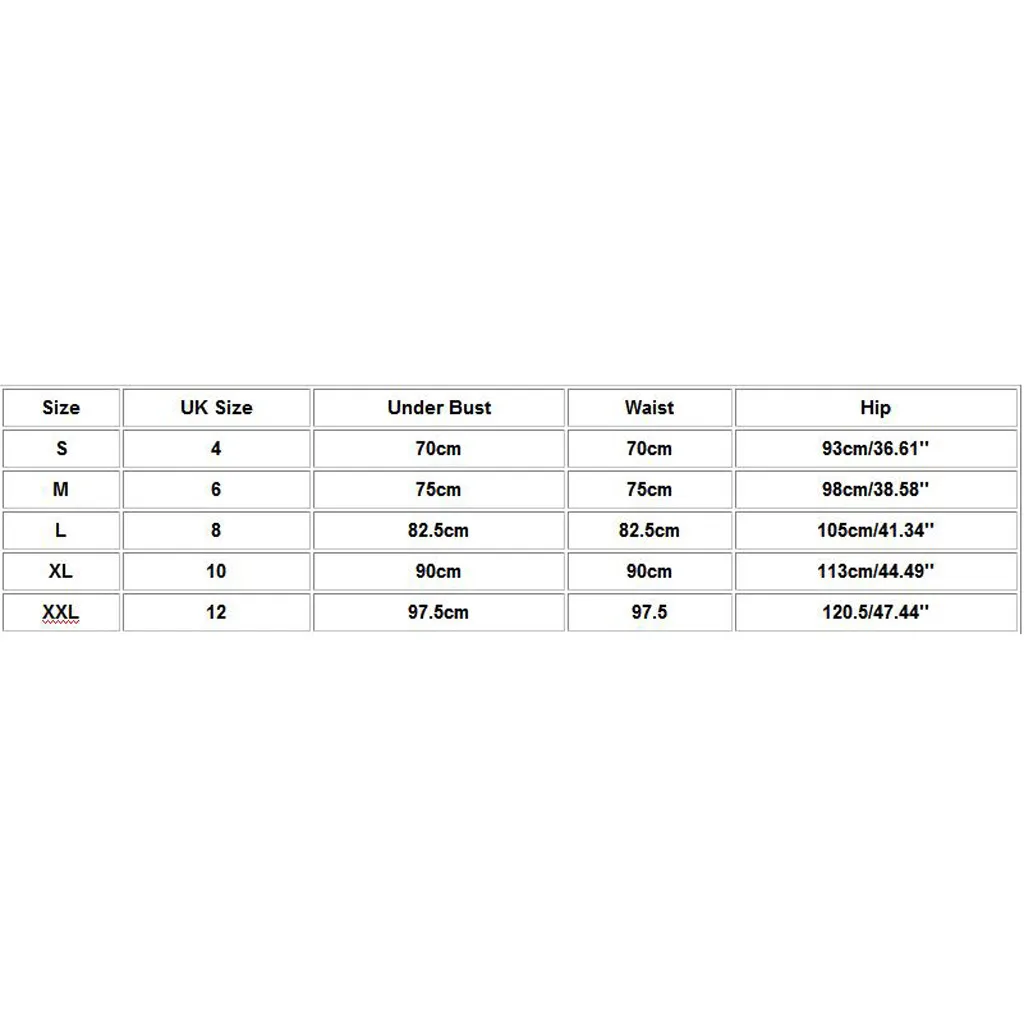 | Size | UK Size | Under Bust | Waist | Hip |
|---|---|---|---|---|
| S | 4 | 70cm | 70cm | 93cm/36.61'' |
| M | 6 | 75cm | 75cm | 98cm/38.58'' |
| L | 8 | 82.5cm | 82.5cm | 105cm/41.34'' |
| XL | 10 | 90cm | 90cm | 113cm/44.49'' |
| XXL | 12 | 97.5cm | 97.5 | 120.5/47.44'' |